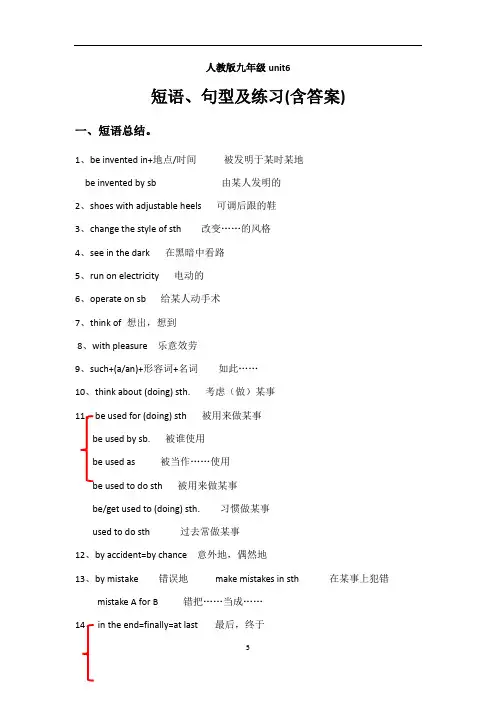 人教版九年级 unit6

短语、句型及练习(含答案)

一、短语总结。

1、be invented in+地点/时间 被发明于某时某地

be invented by sb 由某人发明的

2、shoes with adjustable heels 可调后跟的鞋

3、change the style of sth 改变……的风格

4、see in the dark 在黑暗中看路

5、run on electricity 电动的

6、operate on sb 给某人动手术

7、think of 想出，想到

8、with pleasure 乐意效劳

9、such+(a/an)+形容词+名词 如此……

10、think about (doing) sth. 考虑（做）某事

11、be used for (doing) sth 被用来做某事

be used by sb. 被谁使用

be used as 被当作……使用

be used to do sth 被用来做某事

be/get used to (doing) sth. 习惯做某事

used to do sth 过去常做某事

12、by accident=by chance 意外地，偶然地

13、by mistake 错误地 make mistakes in sth 在某事上犯错

mistake A for B 错把……当成……

14、in the end=finally=at last 最后，终于

5